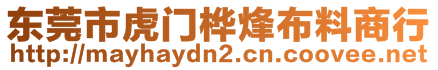 东莞市虎门桦烽布料商行
http://mayhaydn2.cn.coovee.net